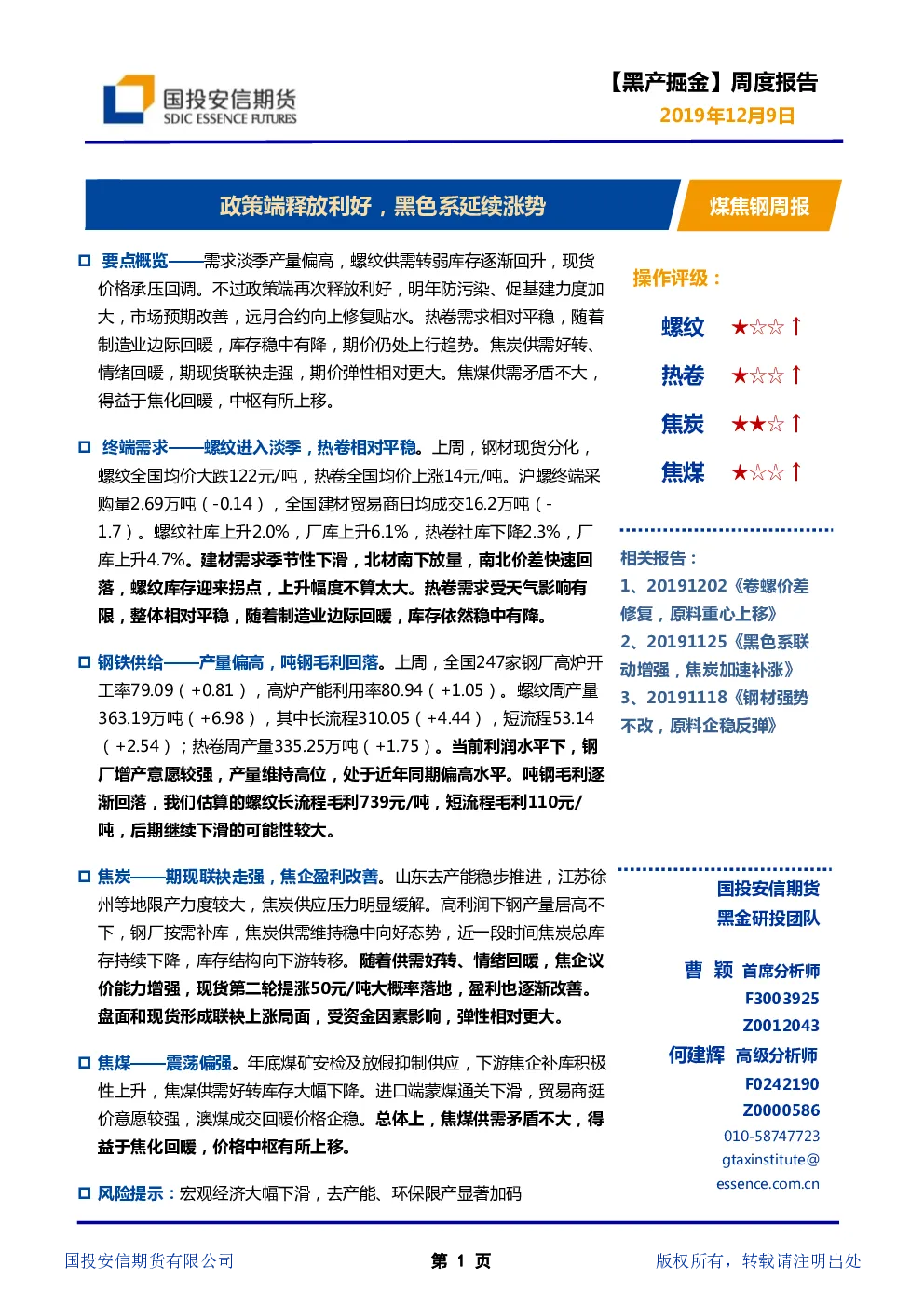 国投安信期货
SDIC ESSENCE FUTURES

【黑产掘金】周度报告
2019年12月9日

政策端释放利好，黑色系延续涨势

煤焦钢周报

要点概览——需求淡季产量偏高，螺纹供需转弱库存逐渐回升，现货价格承压回调。不过政策端再次释放利好，明年防污染、促基建力度加大，市场预期改善，远月合约向上修复贴水。热卷需求相对平稳，随着制造业边际回暖，库存稳中有降，期价仍处上行趋势。焦炭供需好转、情绪回暖，期现货联袂走强，期价弹性相对更大。焦煤供需矛盾不大，得益于焦化回暖，中枢有所上移。

终端需求——螺纹进入淡季，热卷相对平稳。上周，钢材现货分化，螺纹全国均价大跌122元/吨，热卷全国均价上涨14元/吨。沪螺终端采购量2.69万吨（-0.14），全国建材贸易商日均成交16.2万吨（-1.7）。螺纹社库上升2.0%，厂库上升6.1%，热卷社库下降2.3%，厂库上升4.7%。建材需求季节性下滑，北材南下放量，南北价差快速回落，螺纹库存迎来拐点，上升幅度不算太大。热卷需求受天气影响有限，整体相对平稳，随着制造业边际回暖，库存依然稳中有降。

钢铁供给——产量偏高，吨钢毛利回落。上周，全国247家钢厂高炉开工率79.09（+0.81），高炉产能利用率80.94（+1.05）。螺纹周产量363.19万吨（+6.98），其中长流程310.05（+4.44），短流程53.14（+2.54）；热卷周产量335.25万吨（+1.75）。当前利润水平下，钢厂增产意愿较强，产量维持高位，处于近年同期偏高水平。吨钢毛利逐渐回落，我们估算的螺纹长流程毛利739元/吨，短流程毛利110元/吨，后期继续下滑的可能性较大。

焦炭——期现联袂走强，焦企盈利改善。山东去产能稳步推进，江苏徐州等地限产力度较大，焦炭供应压力明显缓解。高利润下钢产量居高不下，钢厂按需补库，焦炭供需维持稳中向好态势，近一段时间焦炭总库存持续下降，库存结构向下游转移。随着供需好转、情绪回暖，焦企议价能力增强，现货第二轮提涨50元/吨大概率落地，盈利也逐渐改善。盘面和现货形成联袂上涨局面，受资金因素影响，弹性相对更大。

焦煤——震荡偏强。年底煤矿安检及放假抑制供应，下游焦企补库积极性上升，焦煤供需好转库存大幅下降。进口端蒙煤通关下滑，贸易商挺价意愿较强，澳煤成交回暖价格企稳。总体上，焦煤供需矛盾不大，得益于焦化回暖，价格中枢有所上移。

风险提示：宏观经济大幅下滑，去产能、环保限产显著加码

操作评级：
螺纹 ★☆☆ ↑
热卷 ★☆☆ ↑
焦炭 ★★☆ ↑
焦煤 ★☆☆ ↑

相关报告：
1、20191202《卷螺价差修复，原料重心上移》
2、20191125《黑色系联动增强，焦炭加速补涨》
3、20191118《钢材强势不改，原料企稳反弹》

国投安信期货
黑金研投团队

曹 颖 首席分析师
F3003925
Z0012043
何建辉 高级分析师
F0242190
Z0000586
010-58747723
gtaxinstitute@essence.com.cn

国投安信期货有限公司 第 1 页 版权所有，转载请注明出处